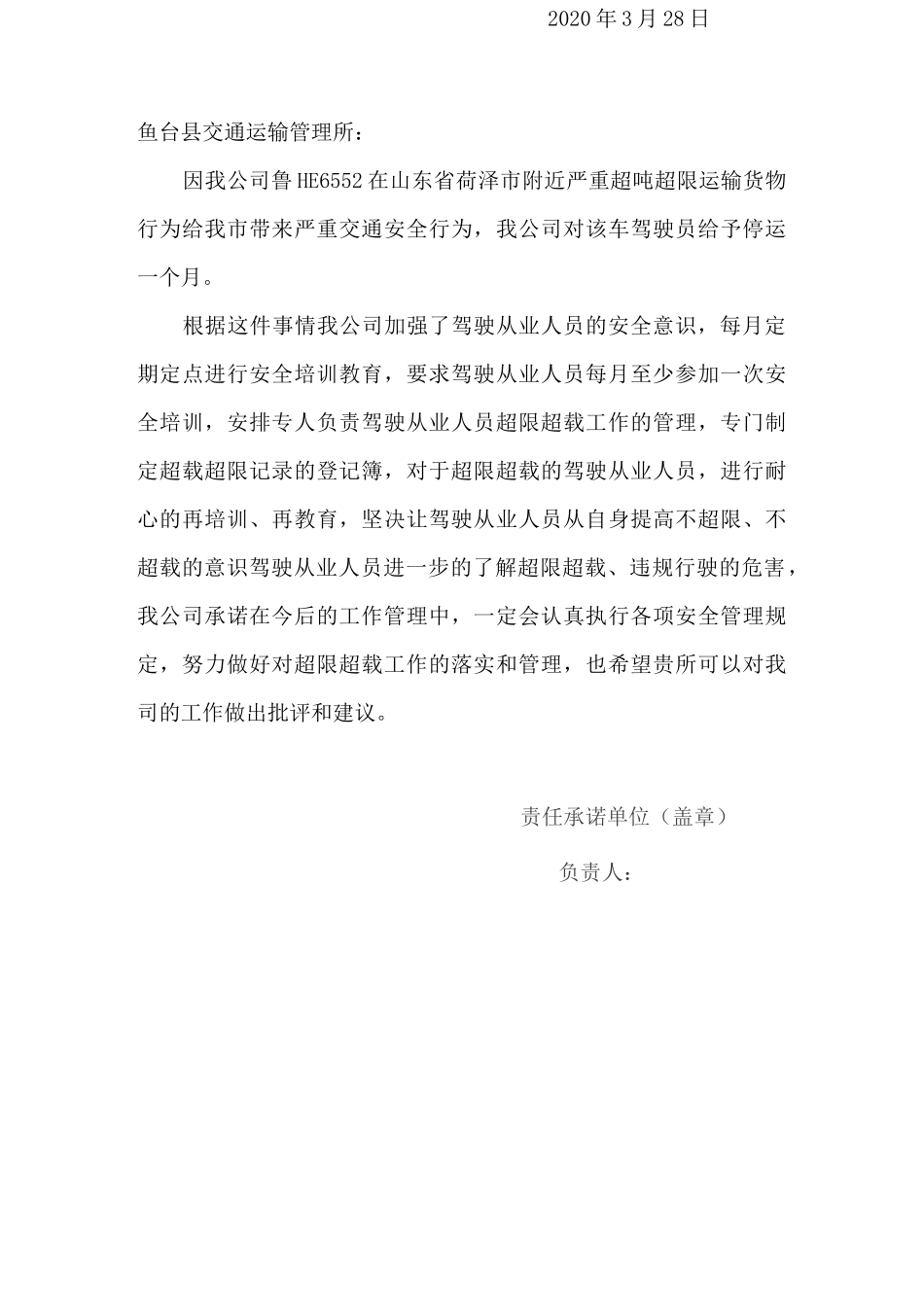 2020 年 3 月 28 日

鱼台县交通运输管理所：

因我公司鲁 HE6552 在山东省荷泽市附近严重超吨超限运输货物行为给我市带来严重交通安全行为，我公司对该车驾驶员给予停运一个月。

根据这件事情我公司加强了驾驶从业人员的安全意识，每月定期定点进行安全培训教育，要求驾驶从业人员每月至少参加一次安全培训，安排专人负责驾驶从业人员超限超载工作的管理，专门制定超载超限记录的登记簿，对于超限超载的驾驶从业人员，进行耐心的再培训、再教育，坚决让驾驶从业人员从自身提高不超限、不超载的意识驾驶从业人员进一步的了解超限超载、违规行驶的危害，我公司承诺在今后的工作管理中，一定会认真执行各项安全管理规定，努力做好对超限超载工作的落实和管理，也希望贵所可以对我司的工作做出批评和建议。

责任承诺单位（盖章）

负责人：